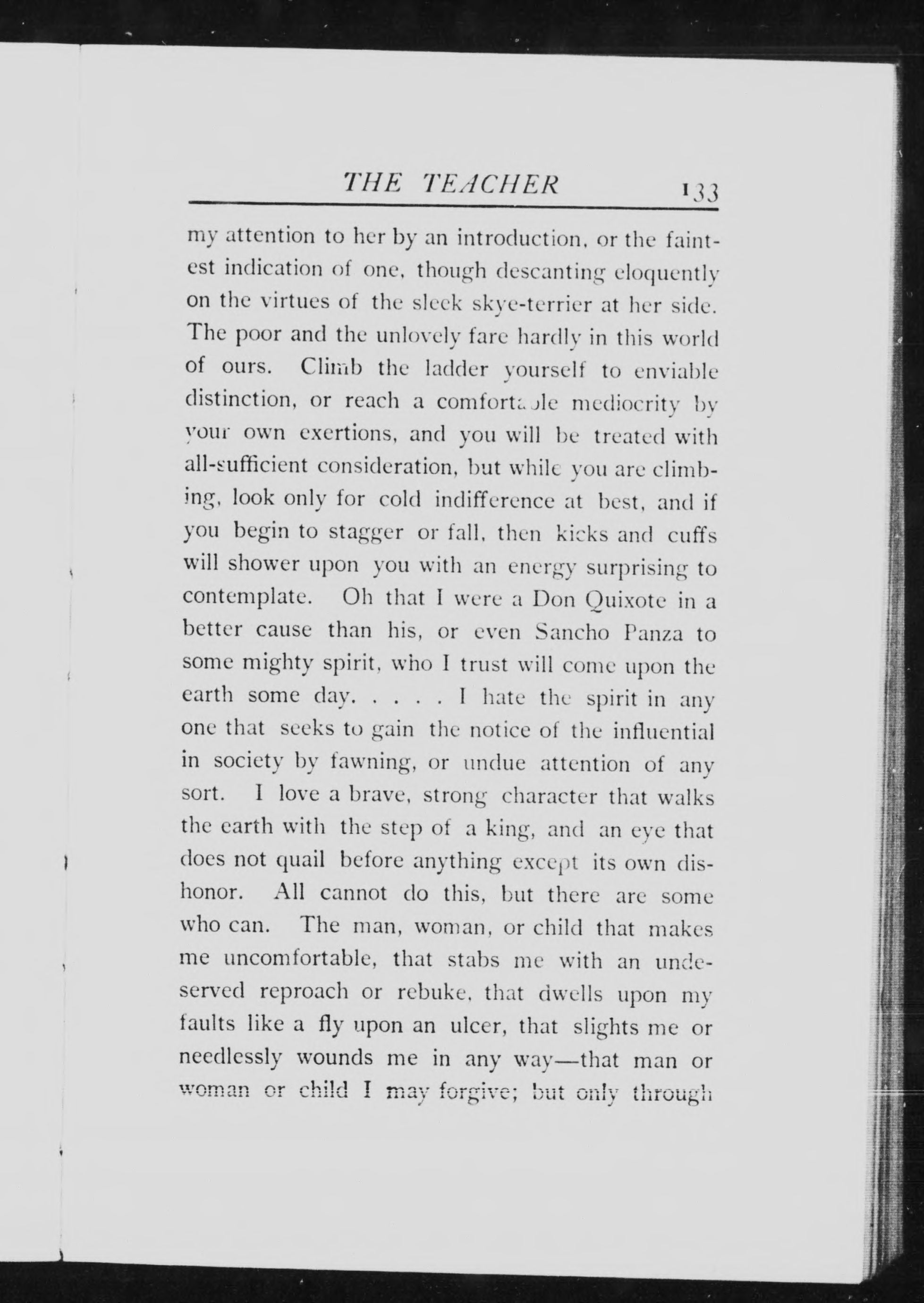 THE TEACHER 133

my attention to her by an introduction, or the faintest indication of one, though descanting eloquently on the virtues of the sleek skye-terrier at her side. The poor and the unlovely fare hardly in this world of ours. Climb the ladder yourself to enviable distinction, or reach a comfortable mediocrity by your own exertions, and you will be treated with all-sufficient consideration, but while you are climbing, look only for cold indifference at best, and if you begin to stagger or fall, then kicks and cuffs will shower upon you with an energy surprising to contemplate. Oh that I were a Don Quixote in a better cause than his, or even Sancho Panza to some mighty spirit, who I trust will come upon the earth some day. . . . . I hate the spirit in any one that seeks to gain the notice of the influential in society by fawning, or undue attention of any sort. I love a brave, strong character that walks the earth with the step of a king, and an eye that does not quail before anything except its own dishonor. All cannot do this, but there are some who can. The man, woman, or child that makes me uncomfortable, that stabs me with an undeserved reproach or rebuke, that dwells upon my faults like a fly upon an ulcer, that slights me or needlessly wounds me in any way—that man or woman or child I may forgive; but only through